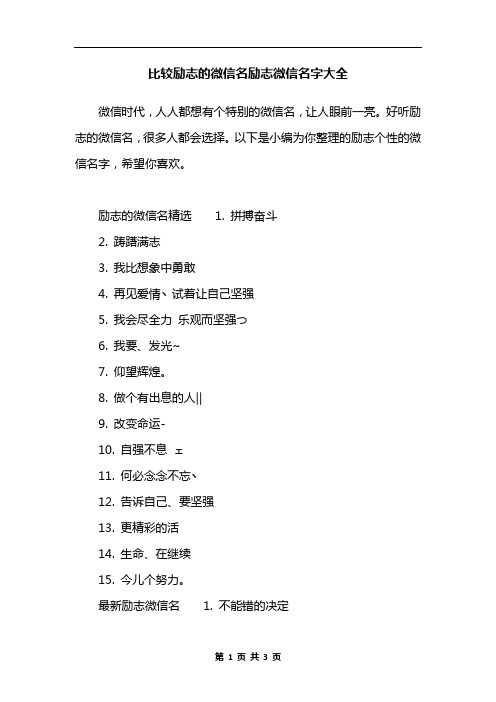 比较励志的微信名励志微信名字大全

微信时代，人人都想有个特别的微信名，让人眼前一亮。好听励志的微信名，很多人都会选择。以下是小编为你整理的励志个性的微信名字，希望你喜欢。

励志的微信名精选 1. 拼搏奋斗

2. 踌躇满志

3. 我比想象中勇敢

4. 再见爱情、试着让自己坚强

5. 我会尽全力 乐观而坚强つ

6. 我要、发光~

7. 仰望辉煌。

8. 做个有出息的人||

9. 改变命运-

10. 自强不息 ェ

11. 何必念念不忘、

12. 告诉自己、要坚强

13. 更精彩的活

14. 生命、在继续

15. 今儿个努力。

最新励志微信名 1. 不能错的决定

第 1 页 共 3 页